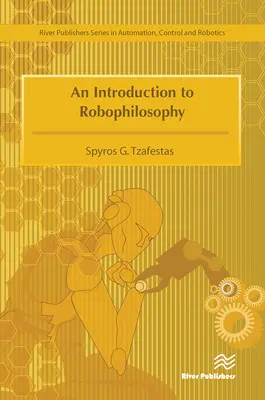 River Publishers Series in Automation, Control and Robotics

An Introduction to Robophilosophy

Spyros G. Tzafestas

River Publishers